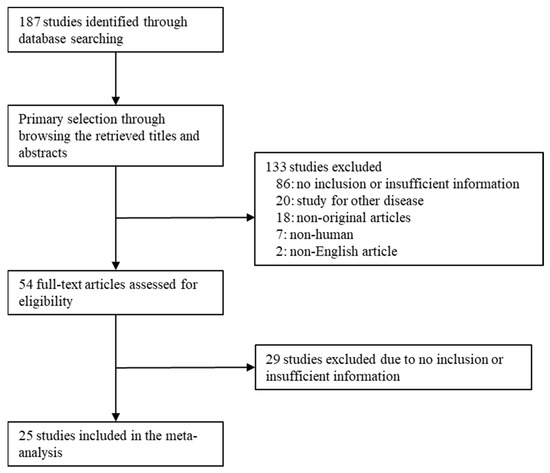 187 studies identified through database searching

Primary selection through browsing the retrieved titles and abstracts

133 studies excluded
86: no inclusion or insufficient information
20: study for other disease
18: non-original articles
7: non-human
2: non-English article

54 full-text articles assessed for eligibility

29 studies excluded due to no inclusion or insufficient information

25 studies included in the meta-analysis